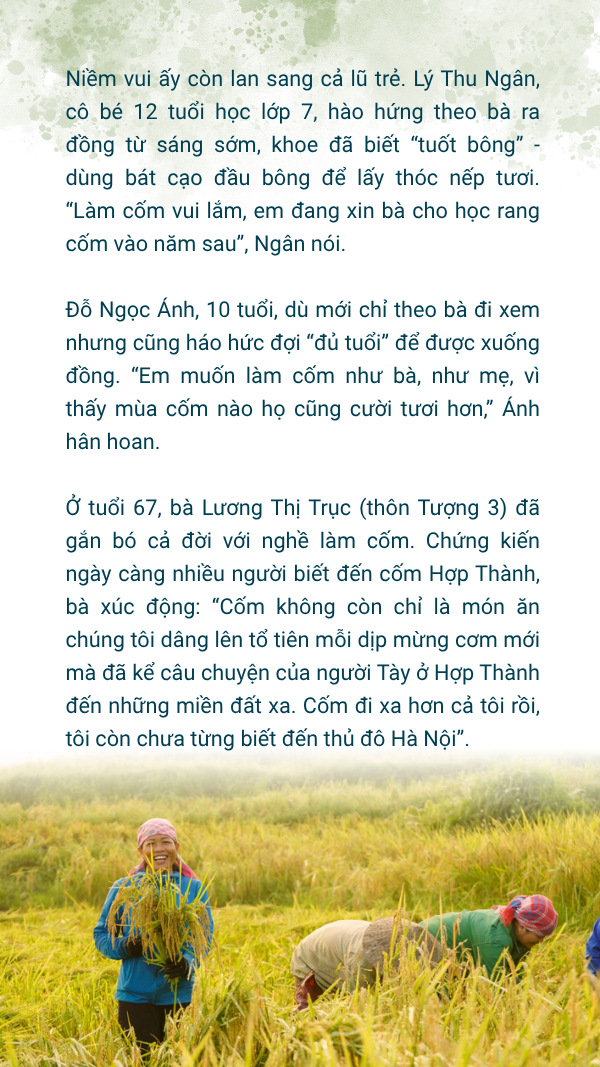 Niềm vui ấy còn lan sang cả lũ trẻ. Lý Thu Ngân, cô bé 12 tuổi học lớp 7, hào hứng theo bà ra đồng từ sáng sớm, khoe đã biết “tuốt bông” - dùng bát cạo đầu bông để lấy thóc nếp tươi. “Làm cốm vui lắm, em đang xin bà cho học rang cốm vào năm sau”, Ngân nói.

Đỗ Ngọc Ánh, 10 tuổi, dù mới chỉ theo bà đi xem nhưng cũng háo hức đợi “đủ tuổi” để được xuống đồng. “Em muốn làm cốm như bà, như mẹ, vì thấy mùa cốm nào họ cũng cười tươi hơn,” Ánh hân hoan.

Ở tuổi 67, bà Lương Thị Trục (thôn Tượng 3) đã gắn bó cả đời với nghề làm cốm. Chứng kiến ngày càng nhiều người biết đến cốm Hợp Thành, bà xúc động: “Cốm không còn chỉ là món ăn chúng tôi dâng lên tổ tiên mỗi dịp mừng cơm mới mà đã kể câu chuyện của người Tày ở Hợp Thành đến những miền đất xa. Cốm đi xa hơn cả tôi rồi, tôi còn chưa từng biết đến thủ đô Hà Nội”.